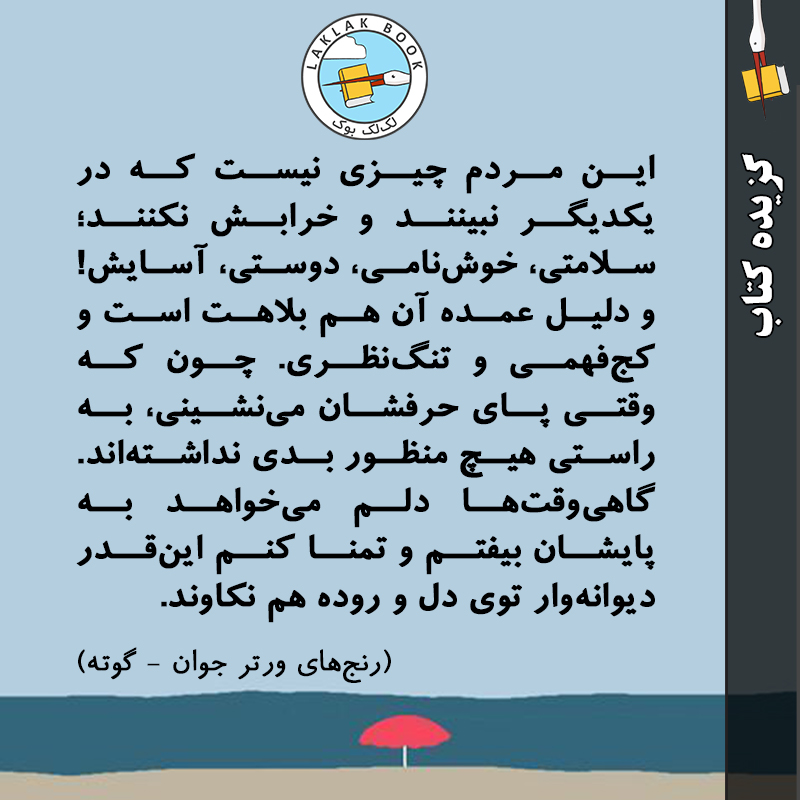 LAKLAK BOOK
لک‌لک بوک

گزیده کتاب

این مردم چیزی نیست که در یکدیگر نبینند و خرابش نکنند؛ سلامتی، خوش‌نامی، دوستی، آسایش! و دلیل عمده آن هم بلاهت است و کج‌فهمی و تنگ‌نظری. چون که وقتی پای حرفشان می‌نشینی، به راستی هیچ منظور بدی نداشته‌اند. گاهی‌وقت‌ها دلم می‌خواهد به پایشان بیفتم و تمنا کنم این‌قدر دیوانه‌وار توی دل و روده هم نکاوند.

(رنج‌های ورتر جوان - گوته)